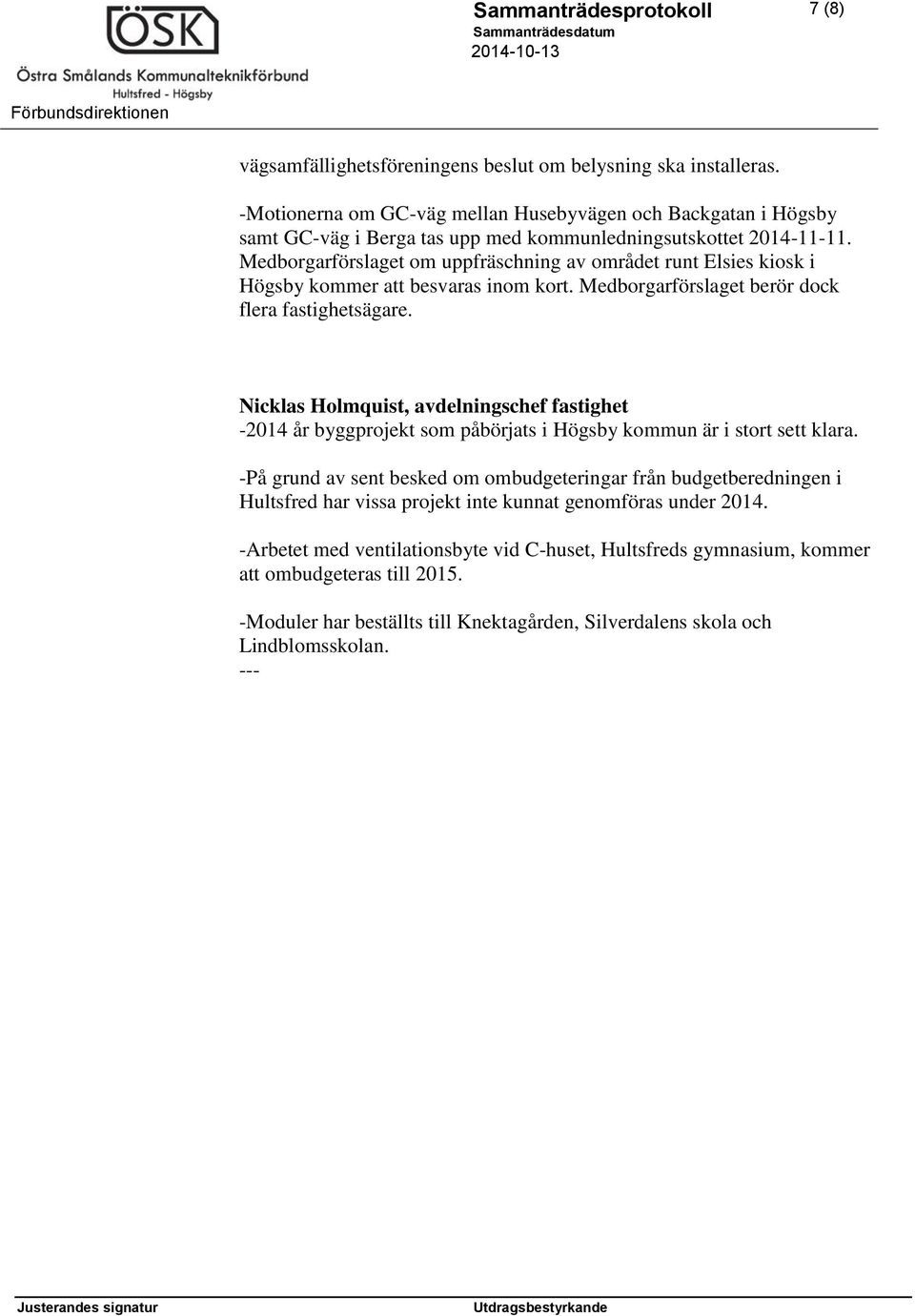 ÖSK
Östra Smålands Kommunalteknikförbund
Hultsfred - Högsby

Förbundsdirektionen

Sammanträdesprotokoll
Sammanträdesdatum
2014-10-13

7 (8)

vägsamfällighetsföreningens beslut om belysning ska installeras.

-Motionerna om GC-väg mellan Husebyvägen och Backgatan i Högsby samt GC-väg i Berga tas upp med kommunledningsutskottet 2014-11-11. Medborgarförslaget om uppfräschning av området runt Elsies kiosk i Högsby kommer att besvaras inom kort. Medborgarförslaget berör dock flera fastighetsägare.

Nicklas Holmquist, avdelningschef fastighet
-2014 år byggprojekt som påbörjats i Högsby kommun är i stort sett klara.

-På grund av sent besked om ombudgeteringar från budgetberedningen i Hultsfred har vissa projekt inte kunnat genomföras under 2014.

-Arbetet med ventilationsbyte vid C-huset, Hultsfreds gymnasium, kommer att ombudgeteras till 2015.

-Moduler har beställts till Knektagården, Silverdalens skola och Lindblomsskolan.
---

Justerandes signatur

Utdragsbestyrkande